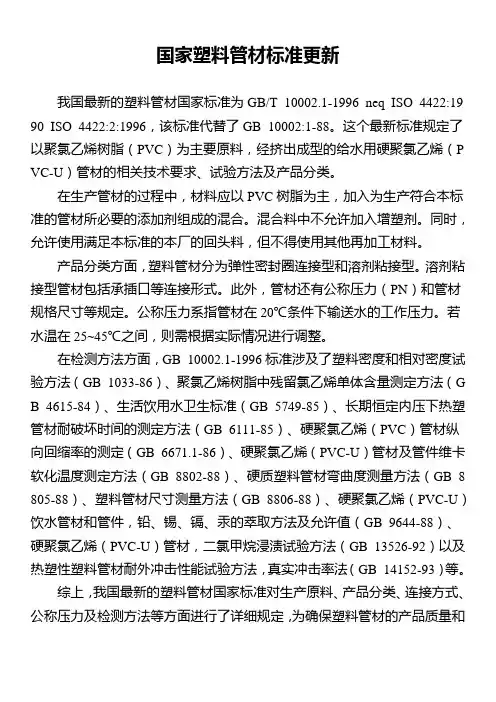 国家塑料管材标准更新

我国最新的塑料管材国家标准为 GB/T 10002.1-1996 neq ISO 4422:1990 ISO 4422:2:1996，该标准代替了 GB 10002:1-88。这个最新标准规定了以聚氯乙烯树脂（PVC）为主要原料，经挤出成型的给水用硬聚氯乙烯（PVC-U）管材的相关技术要求、试验方法及产品分类。

在生产管材的过程中，材料应以 PVC 树脂为主，加入为生产符合本标准的管材所必要的添加剂组成的混合。混合料中不允许加入增塑剂。同时，允许使用满足本标准的本厂的回头料，但不得使用其他再加工材料。

产品分类方面，塑料管材分为弹性密封圈连接型和溶剂粘接型。溶剂粘接型管材包括承插口等连接形式。此外，管材还有公称压力（PN）和管材规格尺寸等规定。公称压力系指管材在 20℃条件下输送水的工作压力。若水温在 25~45℃之间，则需根据实际情况进行调整。

在检测方法方面，GB 10002.1-1996 标准涉及了塑料密度和相对密度试验方法（GB 1033-86）、聚氯乙烯树脂中残留氯乙烯单体含量测定方法（GB 4615-84）、生活饮用水卫生标准（GB 5749-85）、长期恒定内压下热塑管材耐破坏时间的测定方法（GB 6111-85）、硬聚氯乙烯（PVC）管材纵向回缩率的测定（GB 6671.1-86）、硬聚氯乙烯（PVC-U）管材及管件维卡软化温度测定方法（GB 8802-88）、硬质塑料管材弯曲度测量方法（GB 8805-88）、塑料管材尺寸测量方法（GB 8806-88）、硬聚氯乙烯（PVC-U）饮水管材和管件，铅、锡、镉、汞的萃取方法及允许值（GB 9644-88）、硬聚氯乙烯（PVC-U）管材，二氯甲烷浸渍试验方法（GB 13526-92）以及热塑性塑料管材耐外冲击性能试验方法，真实冲击率法（GB 14152-93）等。

综上，我国最新的塑料管材国家标准对生产原料、产品分类、连接方式、公称压力及检测方法等方面进行了详细规定，为确保塑料管材的产品质量和